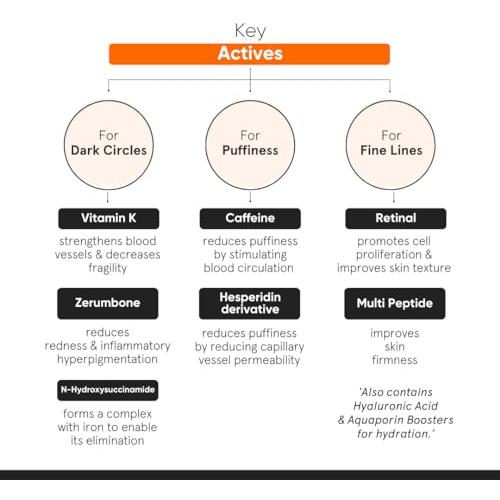 Key
Actives

For
Dark Circles

Vitamin K

strengthens blood vessels & decreases fragility

Zerumbone

reduces redness & inflammatory hyperpigmentation

N-Hydroxysuccinamide

forms a complex with iron to enable its elimination

For
Puffiness

Caffeine

reduces puffiness by stimulating blood circulation

Hesperidin derivative

reduces puffiness by reducing capillary vessel permeability

For
Fine Lines

Retinal

promotes cell proliferation & improves skin texture

Multi Peptide

improves skin firmness

'Also contains Hyaluronic Acid & Aquaporin Boosters for hydration.'